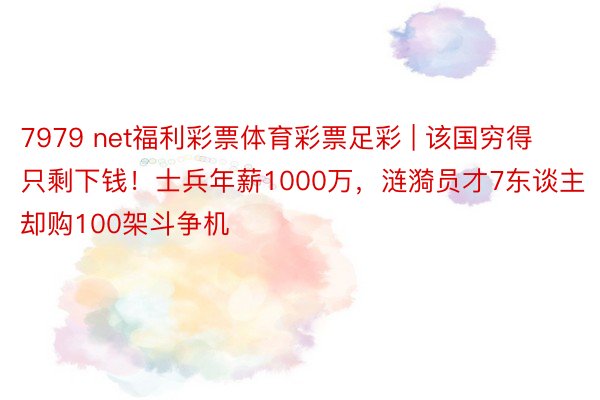 7979 net福利彩票体育彩票足彩 | 该国穷得只剩下钱！士兵年薪1000万，涟漪员才7东谈主却购100架斗争机